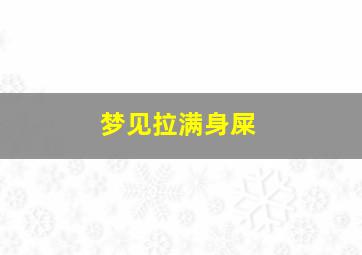 梦见拉满身屎